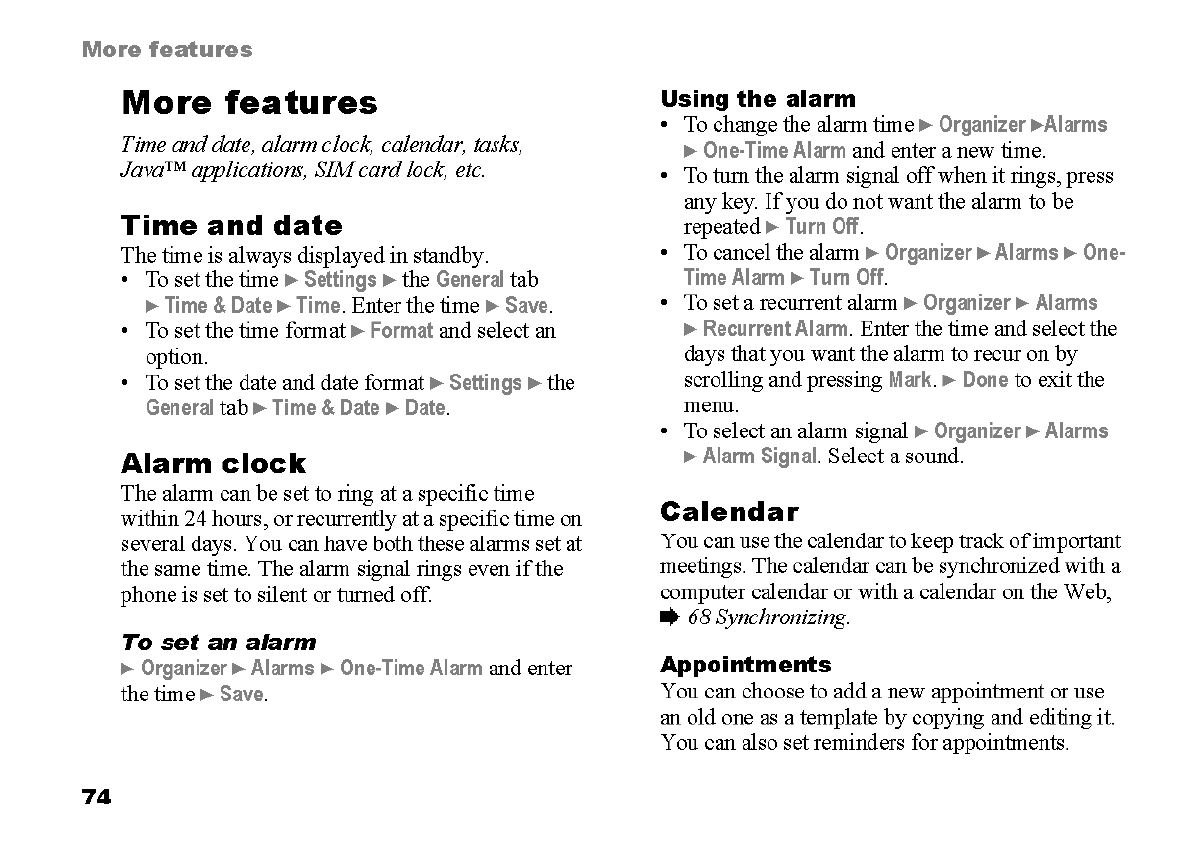 More features

More features

Time and date, alarm clock, calendar, tasks, Java™ applications, SIM card lock, etc.

Time and date

The time is always displayed in standby.

• To set the time ► Settings ► the General tab ► Time & Date ► Time. Enter the time ► Save.
• To set the time format ► Format and select an option.
• To set the date and date format ► Settings ► the General tab ► Time & Date ► Date.

Alarm clock

The alarm can be set to ring at a specific time within 24 hours, or recurrently at a specific time on several days. You can have both these alarms set at the same time. The alarm signal rings even if the phone is set to silent or turned off.

To set an alarm

► Organizer ► Alarms ► One-Time Alarm and enter the time ► Save.

Using the alarm

• To change the alarm time ► Organizer ►Alarms ► One-Time Alarm and enter a new time.
• To turn the alarm signal off when it rings, press any key. If you do not want the alarm to be repeated ► Turn Off.
• To cancel the alarm ► Organizer ► Alarms ► One-Time Alarm ► Turn Off.
• To set a recurrent alarm ► Organizer ► Alarms ► Recurrent Alarm. Enter the time and select the days that you want the alarm to recur on by scrolling and pressing Mark. ► Done to exit the menu.
• To select an alarm signal ► Organizer ► Alarms ► Alarm Signal. Select a sound.

Calendar

You can use the calendar to keep track of important meetings. The calendar can be synchronized with a computer calendar or with a calendar on the Web, ➡ 68 Synchronizing.

Appointments

You can choose to add a new appointment or use an old one as a template by copying and editing it. You can also set reminders for appointments.

74